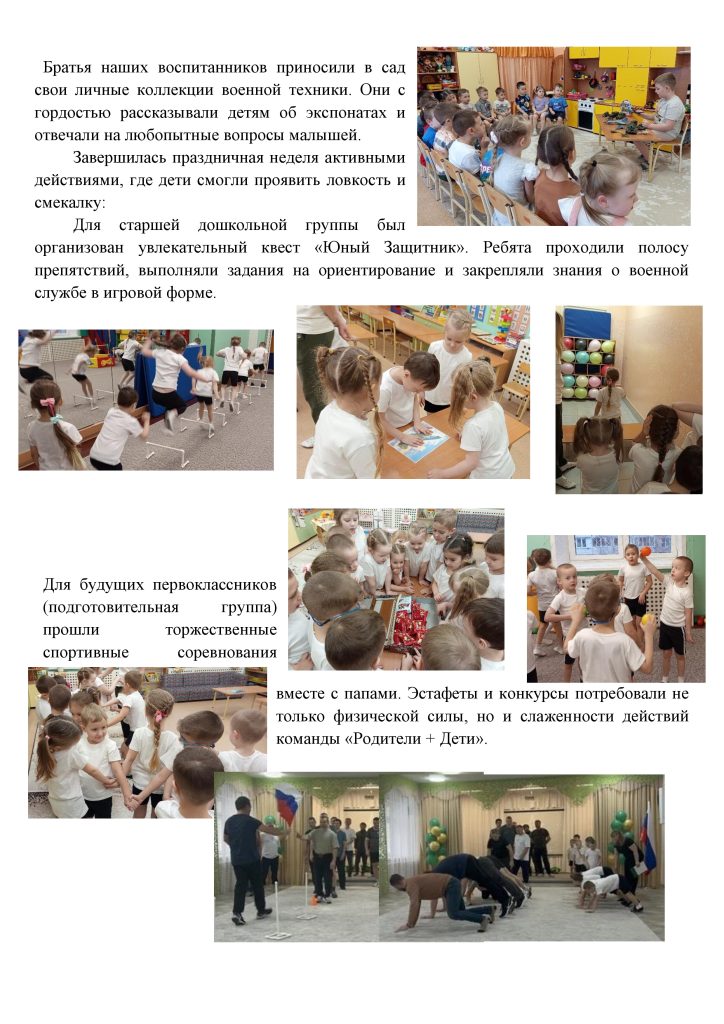 Братья наших воспитанников приносили в сад свои личные коллекции военной техники. Они с гордостью рассказывали детям об экспонатах и отвечали на любопытные вопросы малышей.

Завершилась праздничная неделя активными действиями, где дети смогли проявить ловкость и смекалку:

Для старшей дошкольной группы был организован увлекательный квест «Юный Защитник». Ребята проходили полосу препятствий, выполняли задания на ориентирование и закрепляли знания о военной службе в игровой форме.

Для будущих первоклассников (подготовительная группа) прошли торжественные спортивные соревнования вместе с папами. Эстафеты и конкурсы потребовали не только физической силы, но и слаженности действий команды «Родители + Дети».